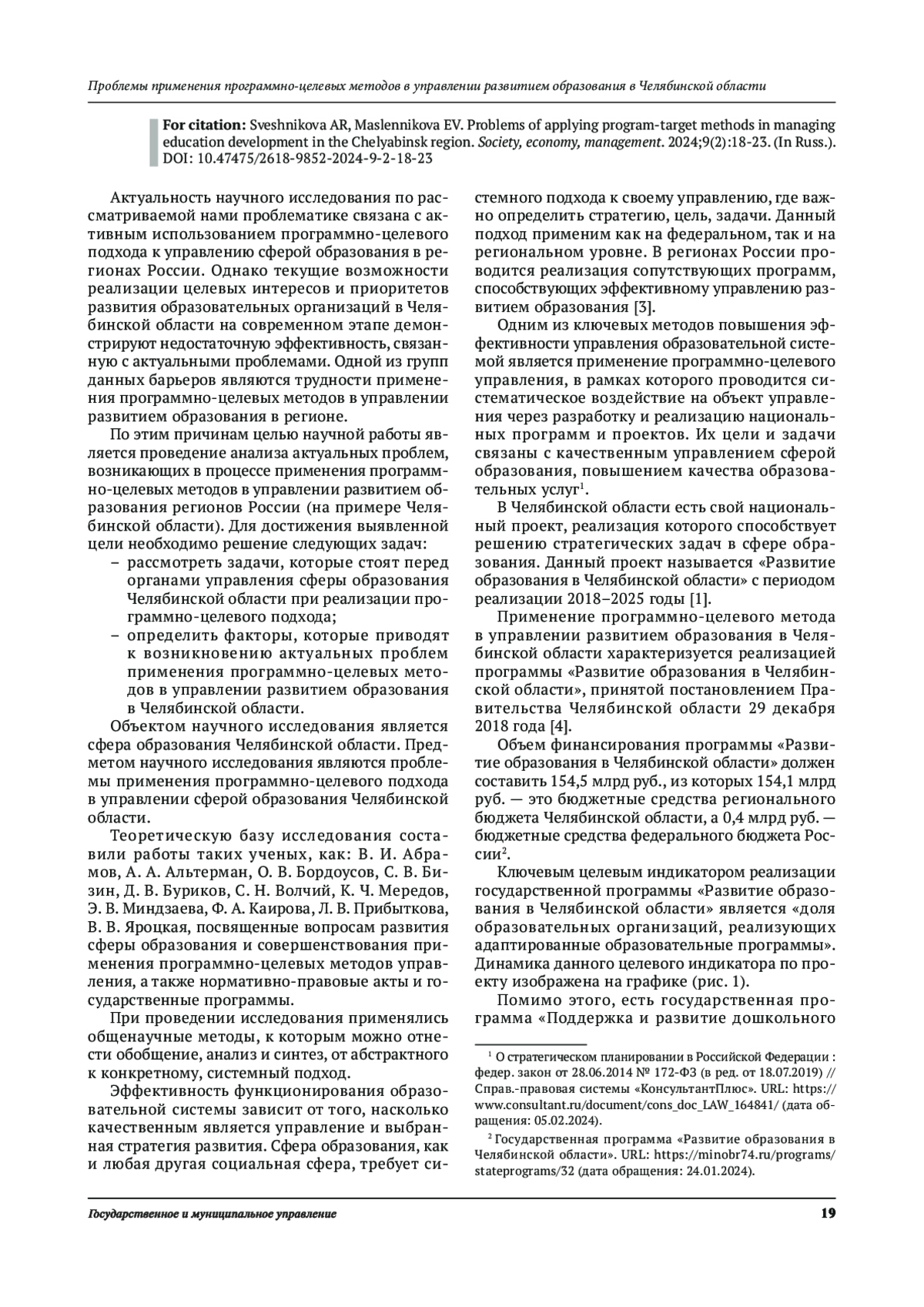 Проблемы применения программно-целевых методов в управлении развитием образования в Челябинской области

For citation: Sveshnikova AR, Maslennikova EV. Problems of applying program-target methods in managing education development in the Chelyabinsk region. Society, economy, management. 2024;9(2):18-23. (In Russ.). DOI: 10.47475/2618-9852-2024-9-2-18-23

Актуальность научного исследования по рассматриваемой нами проблематике связана с активным использованием программно-целевого подхода к управлению сферой образования в регионах России. Однако текущие возможности реализации целевых интересов и приоритетов развития образовательных организаций в Челябинской области на современном этапе демонстрируют недостаточную эффективность, связанную с актуальными проблемами. Одной из групп данных барьеров являются трудности применения программно-целевых методов в управлении развитием образования в регионе.

По этим причинам целью научной работы является проведение анализа актуальных проблем, возникающих в процессе применения программно-целевых методов в управлении развитием образования регионов России (на примере Челябинской области). Для достижения выявленной цели необходимо решение следующих задач:
– рассмотреть задачи, которые стоят перед органами управления сферы образования Челябинской области при реализации программно-целевого подхода;
– определить факторы, которые приводят к возникновению актуальных проблем применения программно-целевых методов в управлении развитием образования в Челябинской области.

Объектом научного исследования является сфера образования Челябинской области. Предметом научного исследования являются проблемы применения программно-целевого подхода в управлении сферой образования Челябинской области.

Теоретическую базу исследования составили работы таких ученых, как: В. И. Абрамов, А. А. Альтерман, О. В. Бордоусов, С. В. Бизин, Д. В. Буриков, С. Н. Волчий, К. Ч. Мередов, Э. В. Миндзаева, Ф. А. Каирова, Л. В. Прибыткова, В. В. Яроцкая, посвященные вопросам развития сферы образования и совершенствования применения программно-целевых методов управления, а также нормативно-правовые акты и государственные программы.

При проведении исследования применялись общенаучные методы, к которым можно отнести обобщение, анализ и синтез, от абстрактного к конкретному, системный подход.

Эффективность функционирования образовательной системы зависит от того, насколько качественным является управление и выбранная стратегия развития. Сфера образования, как и любая другая социальная сфера, требует системного подхода к своему управлению, где важно определить стратегию, цель, задачи. Данный подход применим как на федеральном, так и на региональном уровне. В регионах России проводится реализация сопутствующих программ, способствующих эффективному управлению развитием образования [3].

Одним из ключевых методов повышения эффективности управления образовательной системой является применение программно-целевого управления, в рамках которого проводится систематическое воздействие на объект управления через разработку и реализацию национальных программ и проектов. Их цели и задачи связаны с качественным управлением сферой образования, повышением качества образовательных услуг$^1$.

В Челябинской области есть свой национальный проект, реализация которого способствует решению стратегических задач в сфере образования. Данный проект называется «Развитие образования в Челябинской области» с периодом реализации 2018–2025 годы [1].

Применение программно-целевого метода в управлении развитием образования в Челябинской области характеризуется реализацией программы «Развитие образования в Челябинской области», принятой постановлением Правительства Челябинской области 29 декабря 2018 года [4].

Объем финансирования программы «Развитие образования в Челябинской области» должен составить 154,5 млрд руб., из которых 154,1 млрд руб. — это бюджетные средства регионального бюджета Челябинской области, а 0,4 млрд руб. — бюджетные средства федерального бюджета России$^2$.

Ключевым целевым индикатором реализации государственной программы «Развитие образования в Челябинской области» является «доля образовательных организаций, реализующих адаптированные образовательные программы». Динамика данного целевого индикатора по проекту изображена на графике (рис. 1).

Помимо этого, есть государственная программа «Поддержка и развитие дошкольного

$^1$ О стратегическом планировании в Российской Федерации : федер. закон от 28.06.2014 № 172-ФЗ (в ред. от 18.07.2019) // Справ.-правовая системы «КонсультантПлюс». URL: https://www.consultant.ru/document/cons_doc_LAW_164841/ (дата обращения: 05.02.2024).

$^2$ Государственная программа «Развитие образования в Челябинской области». URL: https://minobr74.ru/programs/stateprograms/32 (дата обращения: 24.01.2024).

Государственное и муниципальное управление 19